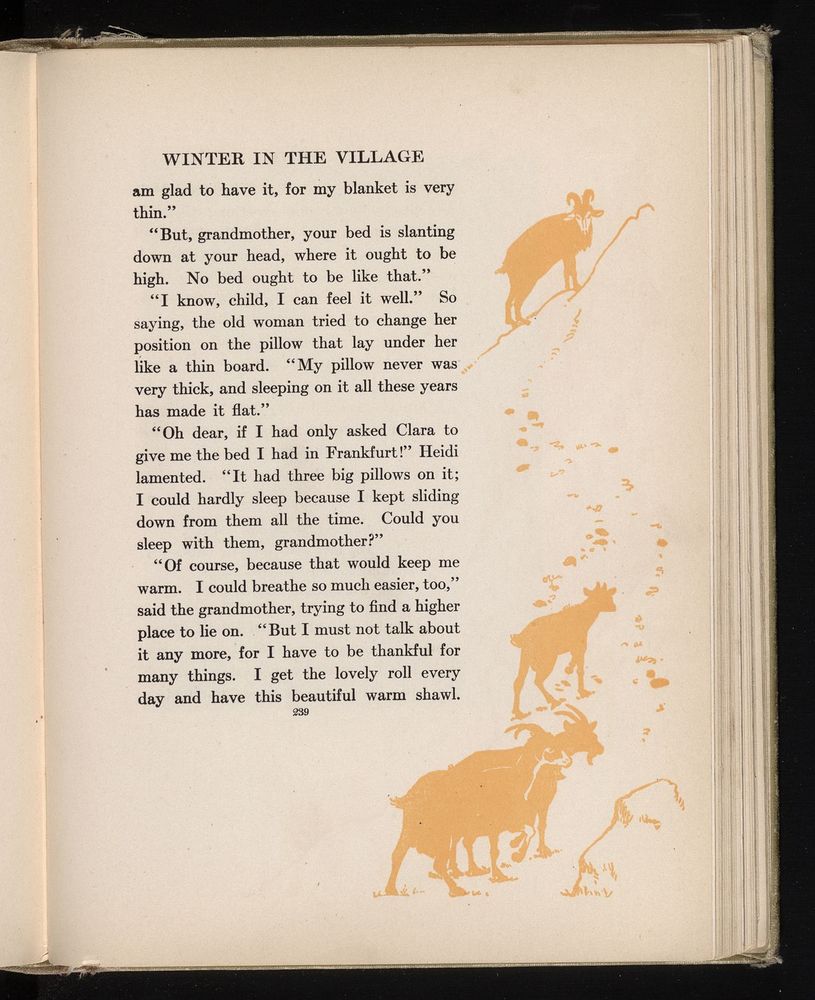 WINTER IN THE VILLAGE

am glad to have it, for my blanket is very thin."

"But, grandmother, your bed is slanting down at your head, where it ought to be high. No bed ought to be like that."

"I know, child, I can feel it well." So saying, the old woman tried to change her position on the pillow that lay under her like a thin board. "My pillow never was very thick, and sleeping on it all these years has made it flat."

"Oh dear, if I had only asked Clara to give me the bed I had in Frankfurt!" Heidi lamented. "It had three big pillows on it; I could hardly sleep because I kept sliding down from them all the time. Could you sleep with them, grandmother?"

"Of course, because that would keep me warm. I could breathe so much easier, too," said the grandmother, trying to find a higher place to lie on. "But I must not talk about it any more, for I have to be thankful for many things. I get the lovely roll every day and have this beautiful warm shawl.

239